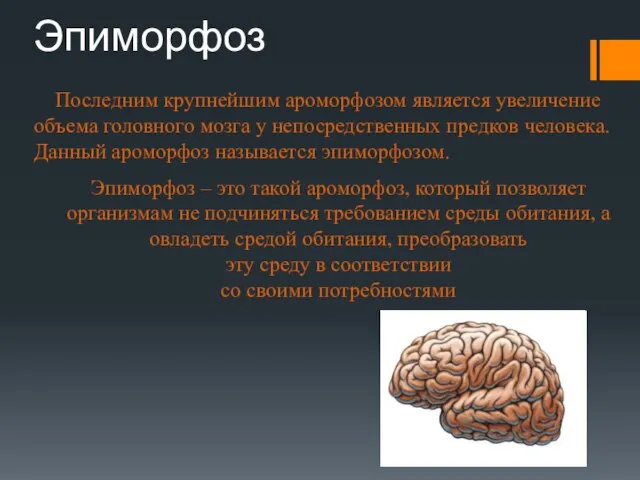 Эпиморфоз

Последним крупнейшим ароморфозом является увеличение объема головного мозга у непосредственных предков человека. Данный ароморфоз называется эпиморфозом.

Эпиморфоз – это такой ароморфоз, который позволяет организмам не подчиняться требованием среды обитания, а овладеть средой обитания, преобразовать эту среду в соответствии со своими потребностями